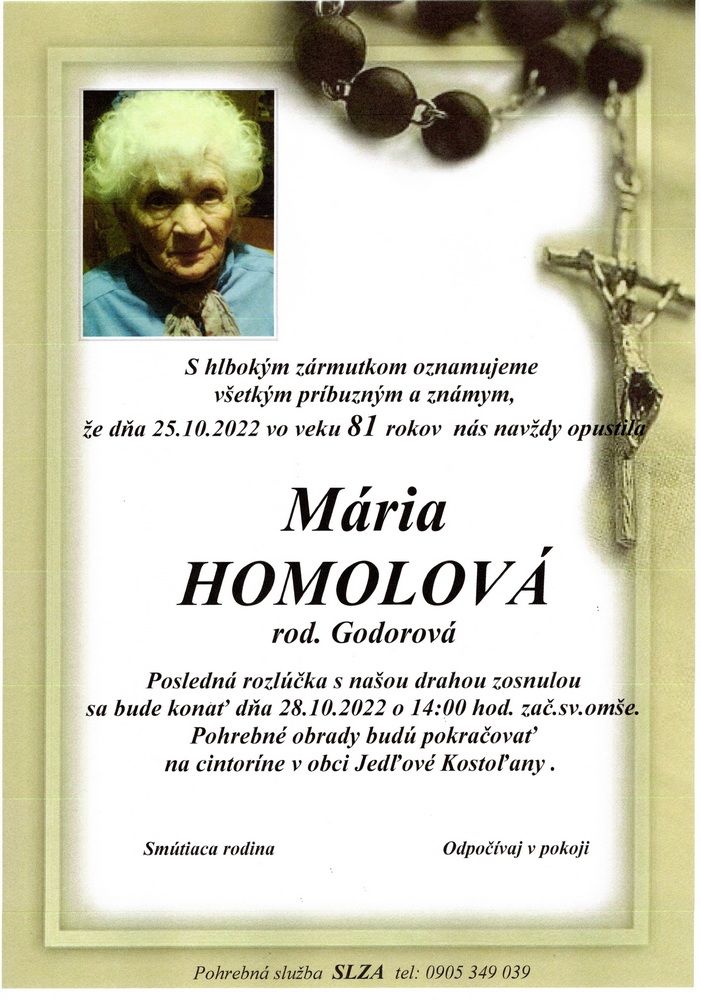 S hlbokým zármutkom oznamujeme
všetkým príbuzným a známym,
že dňa 25.10.2022 vo veku 81 rokov nás navždy opustila

Mária
HOMOLOVÁ
rod. Godorová

Posledná rozlúčka s našou drahou zosnulou
sa bude konať dňa 28.10.2022 o 14:00 hod. zač.sv.omše.
Pohrebné obrady budú pokračovať
na cintoríne v obci Jedľové Kostoľany .

Smútiaca rodina

Odpočívaj v pokoji

Pohrebná služba SLZA tel: 0905 349 039